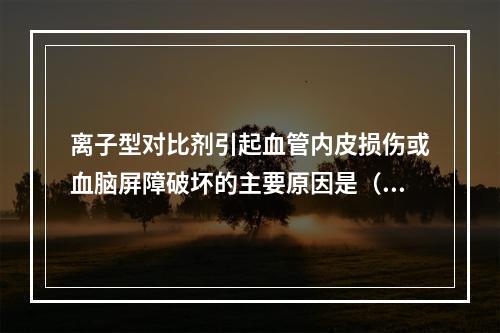 离子型对比剂引起血管内皮损伤或血脑屏障破坏的主要原因是（...